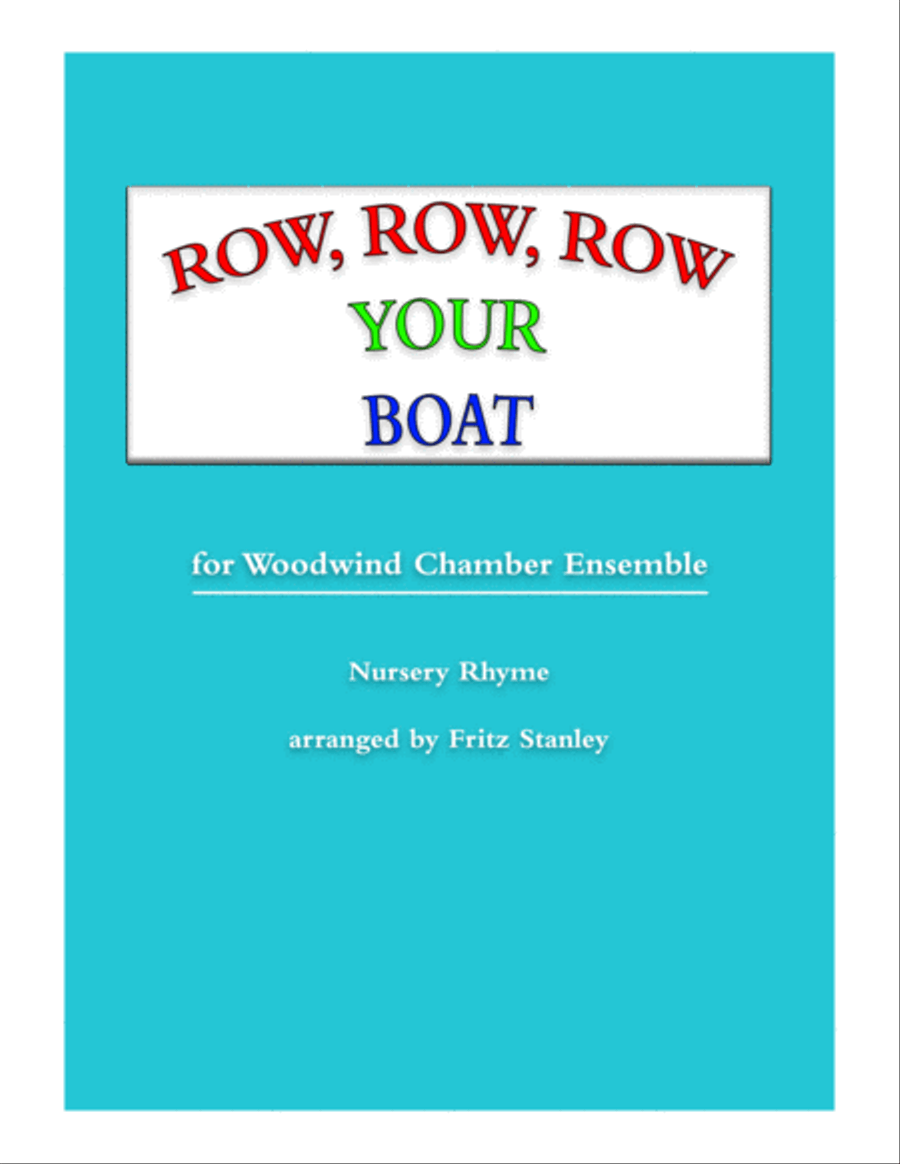 ROW, ROW, ROW
YOUR
BOAT

for Woodwind Chamber Ensemble

Nursery Rhyme

arranged by Fritz Stanley